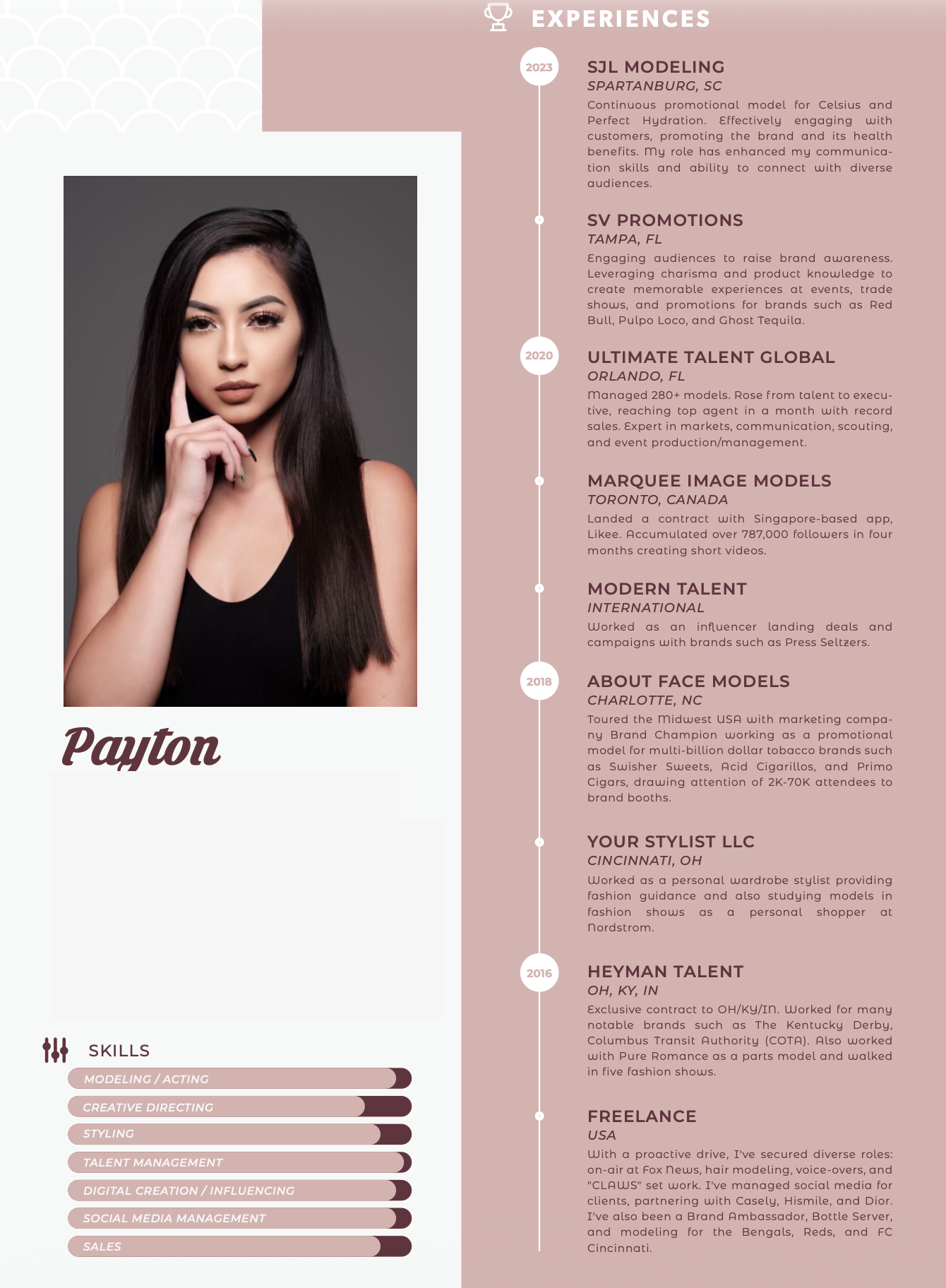 Payton

SKILLS

MODELING / ACTING

CREATIVE DIRECTING

STYLING

TALENT MANAGEMENT

DIGITAL CREATION / INFLUENCING

SOCIAL MEDIA MANAGEMENT

SALES

EXPERIENCES

2023

SJL MODELING
SPARTANBURG, SC
Continuous promotional model for Celsius and Perfect Hydration. Effectively engaging with customers, promoting the brand and its health benefits. My role has enhanced my communication skills and ability to connect with diverse audiences.

SV PROMOTIONS
TAMPA, FL
Engaging audiences to raise brand awareness. Leveraging charisma and product knowledge to create memorable experiences at events, trade shows, and promotions for brands such as Red Bull, Pulpo Loco, and Ghost Tequila.

2020

ULTIMATE TALENT GLOBAL
ORLANDO, FL
Managed 280+ models. Rose from talent to executive, reaching top agent in a month with record sales. Expert in markets, communication, scouting, and event production/management.

MARQUEE IMAGE MODELS
TORONTO, CANADA
Landed a contract with Singapore-based app, Likee. Accumulated over 787,000 followers in four months creating short videos.

MODERN TALENT
INTERNATIONAL
Worked as an influencer landing deals and campaigns with brands such as Press Seltzers.

2018

ABOUT FACE MODELS
CHARLOTTE, NC
Toured the Midwest USA with marketing company Brand Champion working as a promotional model for multi-billion dollar tobacco brands such as Swisher Sweets, Acid Cigarillos, and Primo Cigars, drawing attention of 2K-70K attendees to brand booths.

YOUR STYLIST LLC
CINCINNATI, OH
Worked as a personal wardrobe stylist providing fashion guidance and also studying models in fashion shows as a personal shopper at Nordstrom.

2016

HEYMAN TALENT
OH, KY, IN
Exclusive contract to OH/KY/IN. Worked for many notable brands such as The Kentucky Derby, Columbus Transit Authority (COTA). Also worked with Pure Romance as a parts model and walked in five fashion shows.

FREELANCE
USA
With a proactive drive, I've secured diverse roles: on-air at Fox News, hair modeling, voice-overs, and "CLAWS" set work. I've managed social media for clients, partnering with Casely, Hismile, and Dior. I've also been a Brand Ambassador, Bottle Server, and modeling for the Bengals, Reds, and FC Cincinnati.